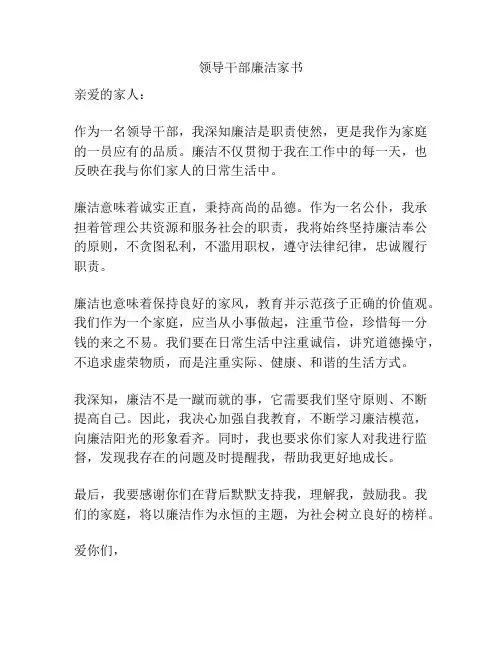 领导干部廉洁家书

亲爱的家人：

作为一名领导干部，我深知廉洁是职责使然，更是我作为家庭的一员应有的品质。廉洁不仅贯彻于我在工作中的每一天，也反映在我与你们家人的日常生活中。

廉洁意味着诚实正直，秉持高尚的品德。作为一名公仆，我承担着管理公共资源和服务社会的职责，我将始终坚持廉洁奉公的原则，不贪图私利，不滥用职权，遵守法律纪律，忠诚履行职责。

廉洁也意味着保持良好的家风，教育并示范孩子正确的价值观。我们作为一个家庭，应当从小事做起，注重节俭，珍惜每一分钱的来之不易。我们要在日常生活中注重诚信，讲究道德操守，不追求虚荣物质，而是注重实际、健康、和谐的生活方式。

我深知，廉洁不是一蹴而就的事，它需要我们坚守原则、不断提高自己。因此，我决心加强自我教育，不断学习廉洁模范，向廉洁阳光的形象看齐。同时，我也要求你们家人对我进行监督，发现我存在的问题及时提醒我，帮助我更好地成长。

最后，我要感谢你们在背后默默支持我，理解我，鼓励我。我们的家庭，将以廉洁作为永恒的主题，为社会树立良好的榜样。

爱你们，